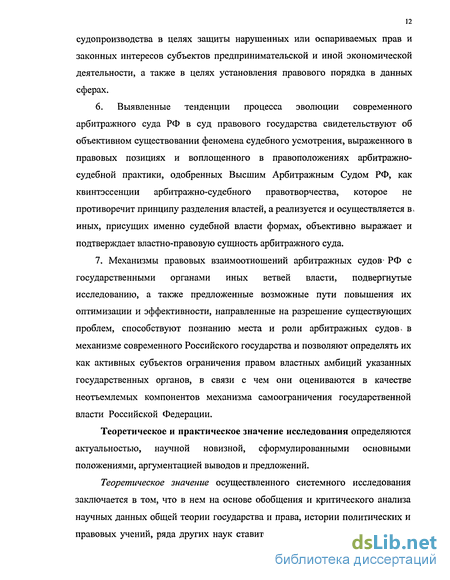 12

судопроизводства в целях защиты нарушенных или оспариваемых прав и законных интересов субъектов предпринимательской и иной экономической деятельности, а также в целях установления правового порядка в данных сферах.

6. Выявленные тенденции процесса эволюции современного арбитражного суда РФ в суд правового государства свидетельствуют об объективном существовании феномена судебного усмотрения, выраженного в правовых позициях и воплощенного в правоположениях арбитражно-судебной практики, одобренных Высшим Арбитражным Судом РФ, как квинтэссенции арбитражно-судебного правотворчества, которое не противоречит принципу разделения властей, а реализуется и осуществляется в иных, присущих именно судебной власти формах, объективно выражает и подтверждает властно-правовую сущность арбитражного суда.

7. Механизмы правовых взаимоотношений арбитражных судов РФ с государственными органами иных ветвей власти, подвергнутые исследованию, а также предложенные возможные пути повышения их оптимизации и эффективности, направленные на разрешение существующих проблем, способствуют познанию места и роли арбитражных судов в механизме современного Российского государства и позволяют определять их как активных субъектов ограничения правом властных амбиций указанных государственных органов, в связи с чем они оцениваются в качестве неотъемлемых компонентов механизма самоограничения государственной власти Российской Федерации.

Теоретическое и практическое значение исследования определяются актуальностью, научной новизной, сформулированными основными положениями, аргументацией выводов и предложений.

Теоретическое значение осуществленного системного исследования заключается в том, что в нем на основе обобщения и критического анализа научных данных общей теории государства и права, истории политических и правовых учений, ряда других наук ставит

dsLib.net
библиотека диссертаций